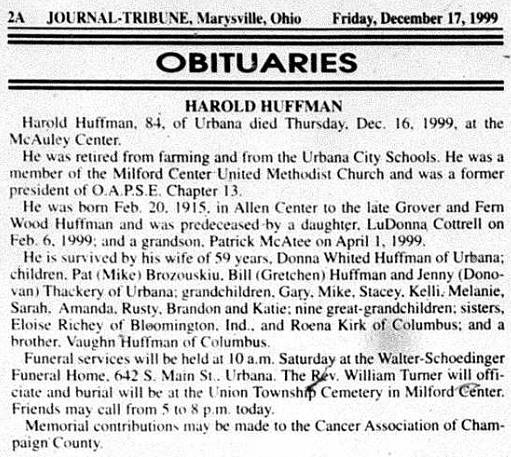 2A JOURNAL-TRIBUNE, Marysville, Ohio Friday, December 17, 1999

OBITUARIES

HAROLD HUFFMAN

Harold Huffman, 84, of Urbana died Thursday, Dec. 16, 1999, at the McAuley Center.

He was retired from farming and from the Urbana City Schools. He was a member of the Milford Center United Methodist Church and was a former president of O.A.P.S.E. Chapter 13.

He was born Feb. 20, 1915, in Allen Center to the late Grover and Fern Wood Huffman and was predeceased by a daughter, LuDonna Cottrell on Feb. 6, 1999; and a grandson, Patrick McAtee on April 1, 1999.

He is survived by his wife of 59 years, Donna Whited Huffman of Urbana; children, Pat (Mike) Brozouskiu, Bill (Gretchen) Huffman and Jenny (Donovan) Thackery of Urbana; grandchildren, Gary, Mike, Stacey, Kelli, Melanie, Sarah, Amanda, Rusty, Brandon and Katie; nine great-grandchildren; sisters, Eloise Richey of Bloomington, Ind., and Roena Kirk of Columbus; and a brother, Vaughn Huffman of Columbus.

Funeral services will be held at 10 a.m. Saturday at the Walter-Schoedinger Funeral Home, 642 S. Main St., Urbana. The Rev. William Turner will officiate and burial will be at the Union Township Cemetery in Milford Center. Friends may call from 5 to 8 p.m. today.

Memorial contributions may be made to the Cancer Association of Champaign County.